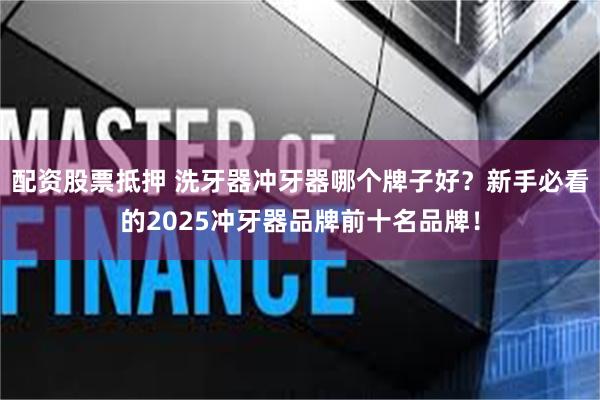 MASTER OF FINANCE

配资股票抵押 洗牙器冲牙器哪个牌子好？新手必看的2025冲牙器品牌前十名品牌！